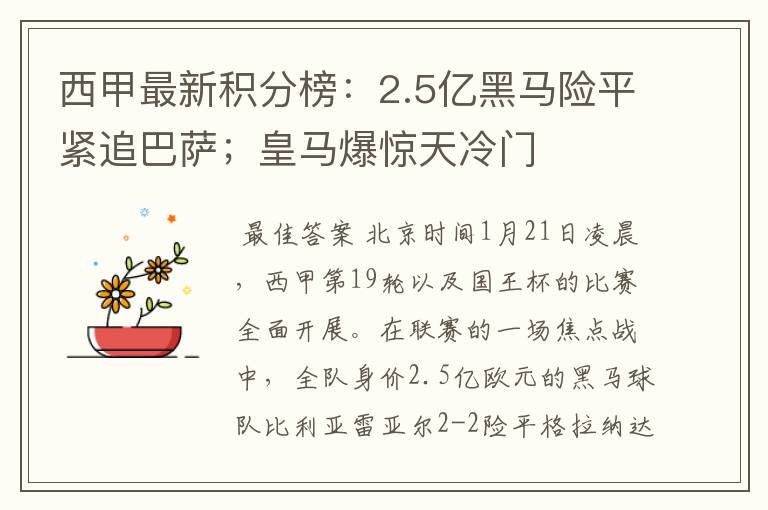 西甲最新积分榜：2.5亿黑马险平紧追巴萨；皇马爆惊天冷门

最佳答案 北京时间1月21日凌晨，西甲第19轮以及国王杯的比赛全面开展。在联赛的一场焦点战中，全队身价2.5亿欧元的黑马球队比利亚雷亚尔2-2险平格拉纳达